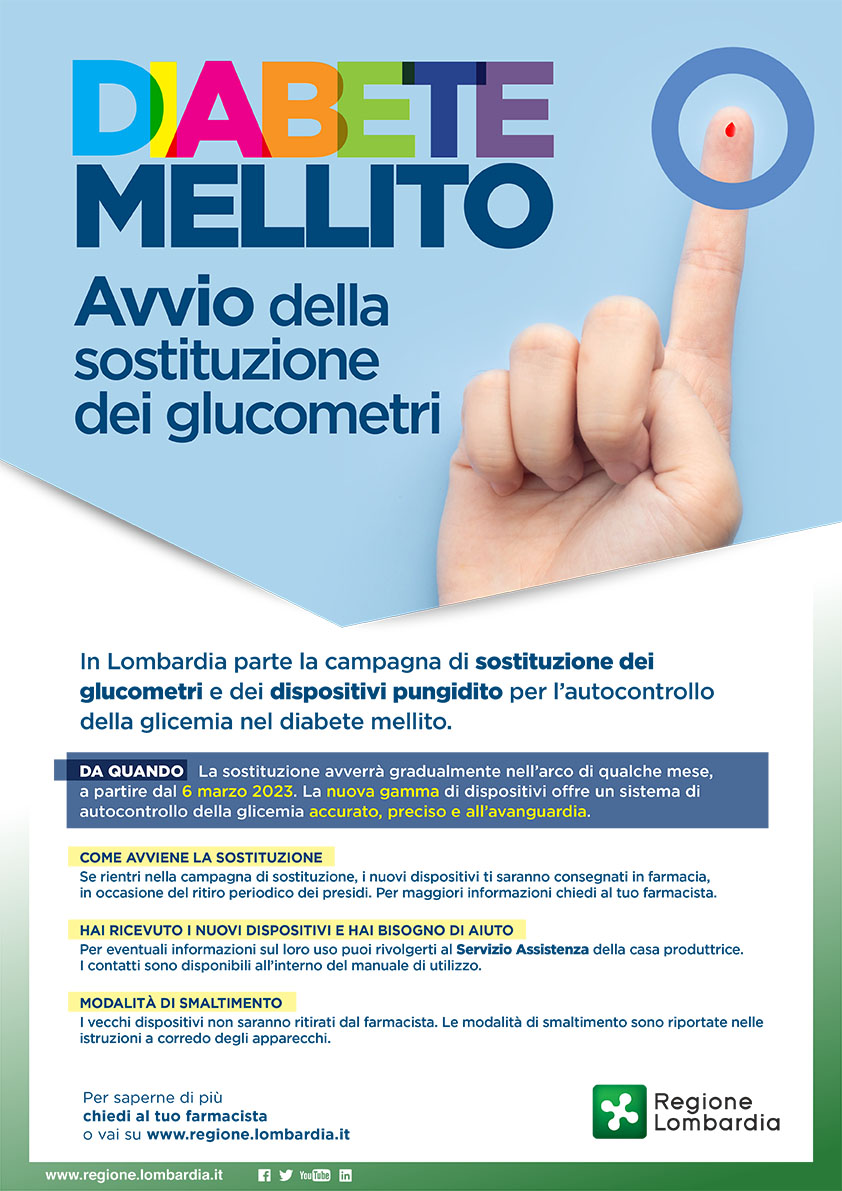 DIABETE MELLITO

Avvio della sostituzione dei glucometri

In Lombardia parte la campagna di sostituzione dei glucometri e dei dispositivi pungidito per l'autocontrollo della glicemia nel diabete mellito.

DA QUANDO La sostituzione avverrà gradualmente nell'arco di qualche mese, a partire dal 6 marzo 2023. La nuova gamma di dispositivi offre un sistema di autocontrollo della glicemia accurato, preciso e all'avanguardia.

COME AVVIENE LA SOSTITUZIONE
Se rientri nella campagna di sostituzione, i nuovi dispositivi ti saranno consegnati in farmacia, in occasione del ritiro periodico dei presidi. Per maggiori informazioni chiedi al tuo farmacista.

HAI RICEVUTO I NUOVI DISPOSITIVI E HAI BISOGNO DI AIUTO
Per eventuali informazioni sul loro uso puoi rivolgerti al Servizio Assistenza della casa produttrice. I contatti sono disponibili all'interno del manuale di utilizzo.

MODALITÀ DI SMALTIMENTO
I vecchi dispositivi non saranno ritirati dal farmacista. Le modalità di smaltimento sono riportate nelle istruzioni a corredo degli apparecchi.

Per saperne di più
chiedi al tuo farmacista
o vai su www.regione.lombardia.it

Regione Lombardia

www.regione.lombardia.it YouTube